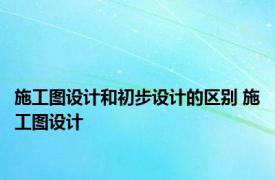 施工图设计和初步设计的区别 施工图设计